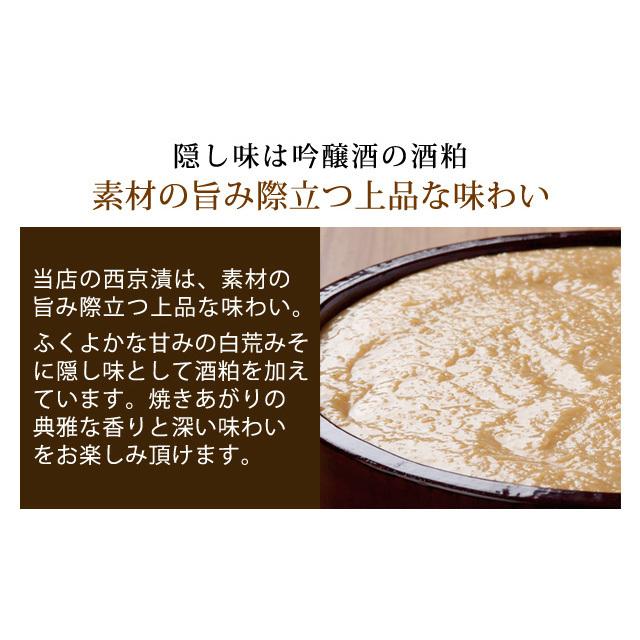 隠し味は吟醸酒の酒粕
素材の旨み際立つ上品な味わい

当店の西京漬は、素材の旨み際立つ上品な味わい。

ふくよかな甘みの白荒みそに隠し味として酒粕を加えています。焼きあがりの典雅な香りと深い味わいをお楽しみ頂けます。